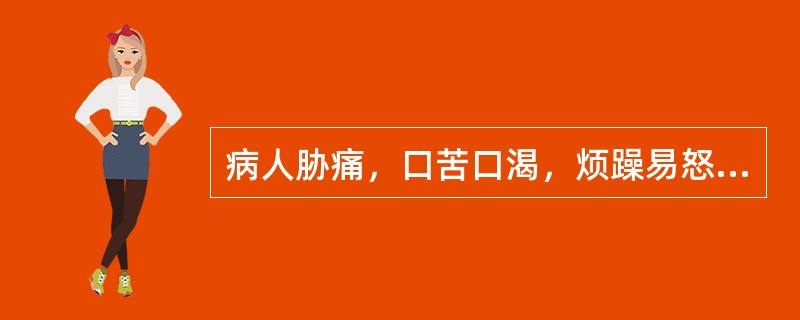 病人胁痛，口苦口渴，烦躁易怒...